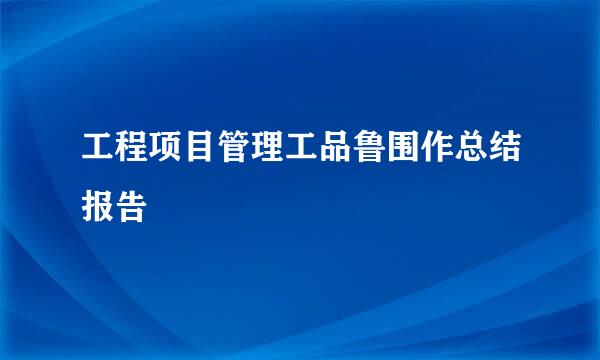 工程项目管理工品鲁围作总结报告